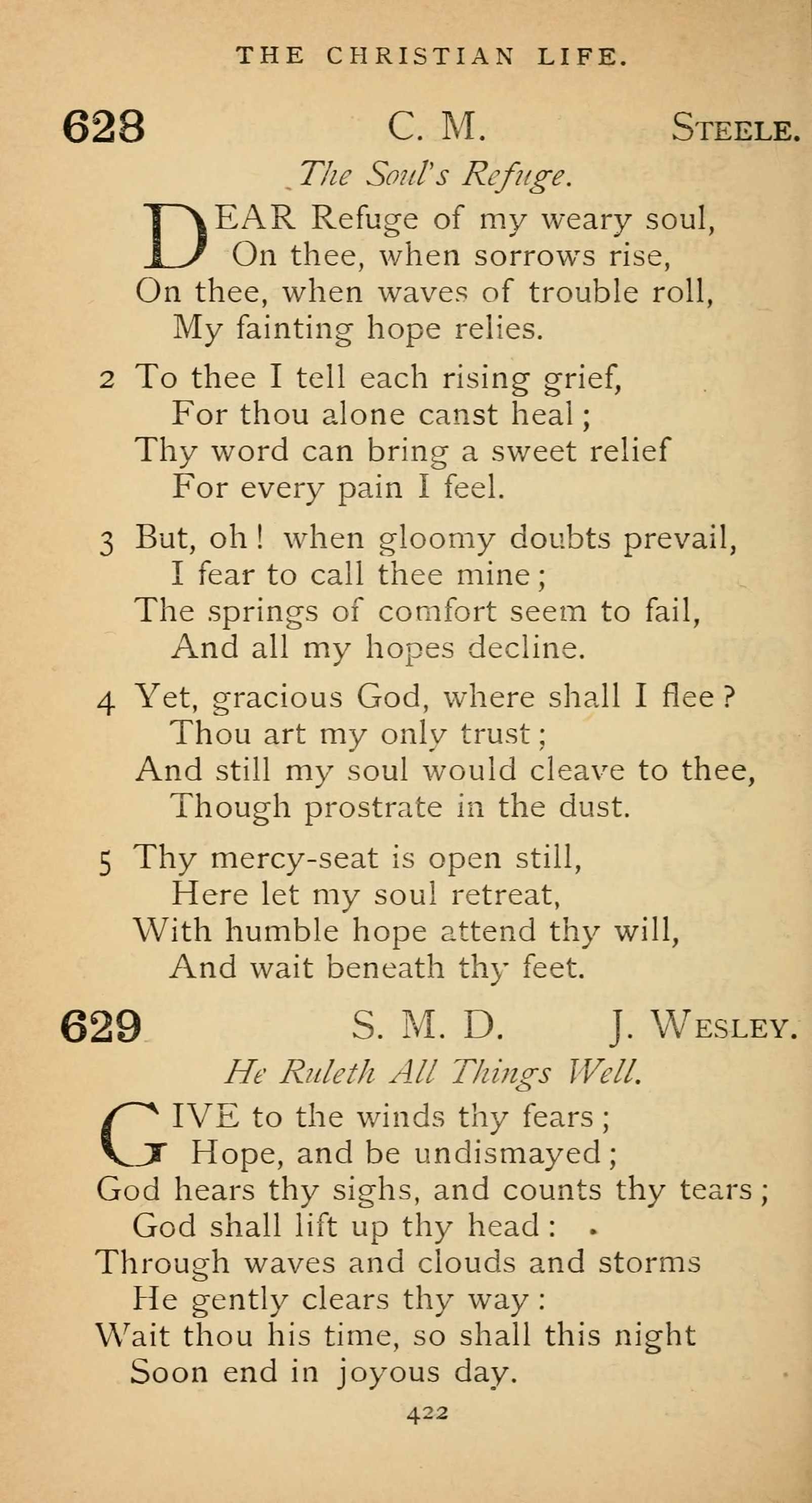 THE CHRISTIAN LIFE.

628 C. M. STEELE.

The Soul's Refuge.

DEAR Refuge of my weary soul,
On thee, when sorrows rise,
On thee, when waves of trouble roll,
My fainting hope relies.

2 To thee I tell each rising grief,
For thou alone canst heal;
Thy word can bring a sweet relief
For every pain I feel.

3 But, oh! when gloomy doubts prevail,
I fear to call thee mine;
The springs of comfort seem to fail,
And all my hopes decline.

4 Yet, gracious God, where shall I flee?
Thou art my only trust;
And still my soul would cleave to thee,
Though prostrate in the dust.

5 Thy mercy-seat is open still,
Here let my soul retreat,
With humble hope attend thy will,
And wait beneath thy feet.

629 S. M. D. J. WESLEY.

He Ruleth All Things Well.

GIVE to the winds thy fears;
Hope, and be undismayed;
God hears thy sighs, and counts thy tears;
God shall lift up thy head:
Through waves and clouds and storms
He gently clears thy way:
Wait thou his time, so shall this night
Soon end in joyous day.

422